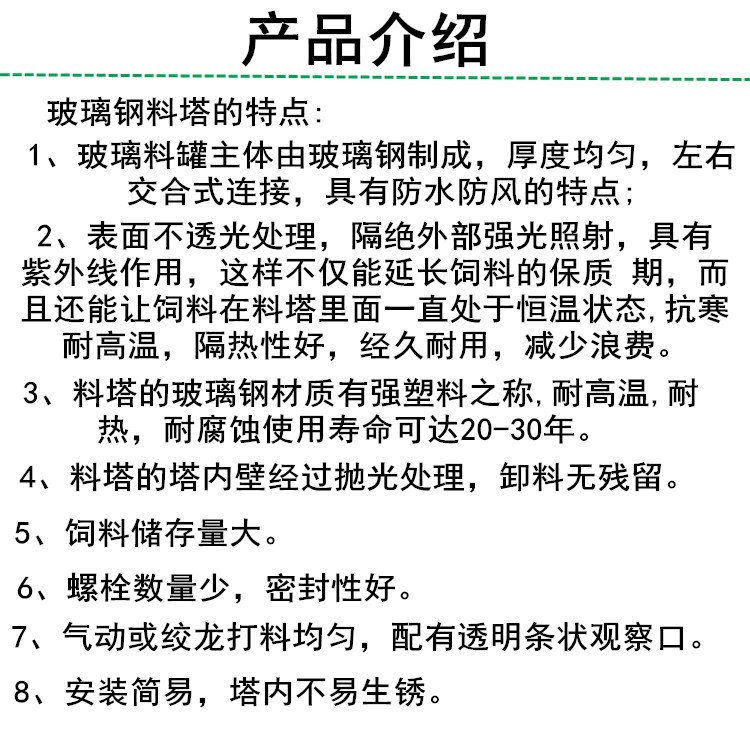 产品介绍

玻璃钢料塔的特点:

1、玻璃料罐主体由玻璃钢制成，厚度均匀，左右交合式连接，具有防水防风的特点;

2、表面不透光处理，隔绝外部强光照射，具有紫外线作用，这样不仅能延长饲料的保质 期，而且还能让饲料在料塔里面一直处于恒温状态,抗寒耐高温，隔热性好，经久耐用，减少浪费。

3、料塔的玻璃钢材质有强塑料之称,耐高温,耐热，耐腐蚀使用寿命可达20-30年。

4、料塔的塔内壁经过抛光处理，卸料无残留。

5、饲料储存量大。

6、螺栓数量少，密封性好。

7、气动或绞龙打料均匀，配有透明条状观察口。

8、安装简易，塔内不易生锈。